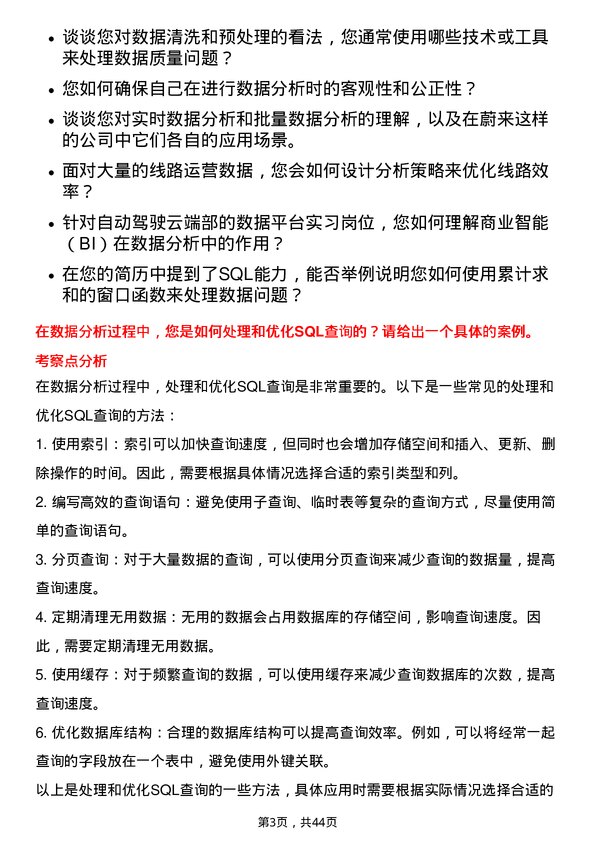 • 谈谈您对数据清洗和预处理的看法，您通常使用哪些技术或工具来处理数据质量问题？

• 您如何确保自己在进行数据分析时的客观性和公正性？

• 谈谈您对实时数据分析和批量数据分析的理解，以及在蔚来这样的公司中它们各自的应用场景。

• 面对大量的线路运营数据，您会如何设计分析策略来优化线路效率？

• 针对自动驾驶云端部的数据平台实习岗位，您如何理解商业智能（BI）在数据分析中的作用？

• 在您的简历中提到了SQL能力，能否举例说明您如何使用累计求和的窗口函数来处理数据问题？

在数据分析过程中，您是如何处理和优化SQL查询的？请给出一个具体的案例。

考察点分析

在数据分析过程中，处理和优化SQL查询是非常重要的。以下是一些常见的处理和优化SQL查询的方法：

1. 使用索引：索引可以加快查询速度，但同时也会增加存储空间和插入、更新、删除操作的时间。因此，需要根据具体情况选择合适的索引类型和列。

2. 编写高效的查询语句：避免使用子查询、临时表等复杂的查询方式，尽量使用简单的查询语句。

3. 分页查询：对于大量数据的查询，可以使用分页查询来减少查询的数据量，提高查询速度。

4. 定期清理无用数据：无用的数据会占用数据库的存储空间，影响查询速度。因此，需要定期清理无用数据。

5. 使用缓存：对于频繁查询的数据，可以使用缓存来减少查询数据库的次数，提高查询速度。

6. 优化数据库结构：合理的数据库结构可以提高查询效率。例如，可以将经常一起查询的字段放在一个表中，避免使用外键关联。

以上是处理和优化SQL查询的一些方法，具体应用时需要根据实际情况选择合适的

第3页，共44页